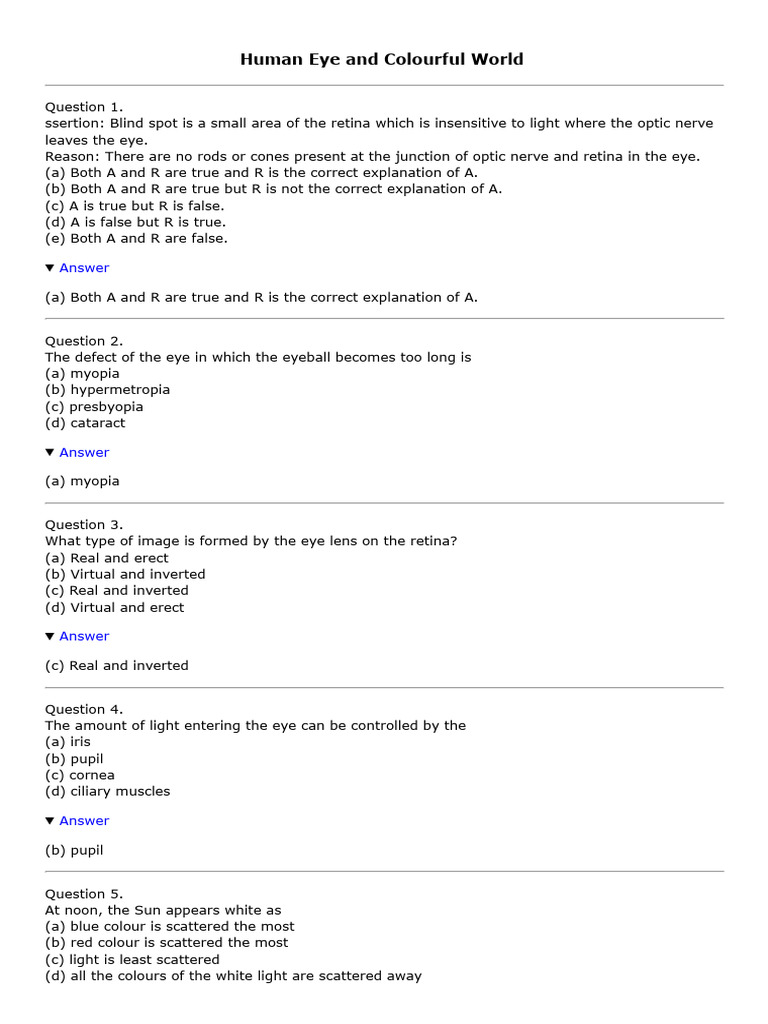 Human Eye and Colourful World

Question 1.
ssertion: Blind spot is a small area of the retina which is insensitive to light where the optic nerve leaves the eye.
Reason: There are no rods or cones present at the junction of optic nerve and retina in the eye.
(a) Both A and R are true and R is the correct explanation of A.
(b) Both A and R are true but R is not the correct explanation of A.
(c) A is true but R is false.
(d) A is false but R is true.
(e) Both A and R are false.

▼ Answer

(a) Both A and R are true and R is the correct explanation of A.

Question 2.
The defect of the eye in which the eyeball becomes too long is
(a) myopia
(b) hypermetropia
(c) presbyopia
(d) cataract

▼ Answer

(a) myopia

Question 3.
What type of image is formed by the eye lens on the retina?
(a) Real and erect
(b) Virtual and inverted
(c) Real and inverted
(d) Virtual and erect

▼ Answer

(c) Real and inverted

Question 4.
The amount of light entering the eye can be controlled by the
(a) iris
(b) pupil
(c) cornea
(d) ciliary muscles

▼ Answer

(b) pupil

Question 5.
At noon, the Sun appears white as
(a) blue colour is scattered the most
(b) red colour is scattered the most
(c) light is least scattered
(d) all the colours of the white light are scattered away